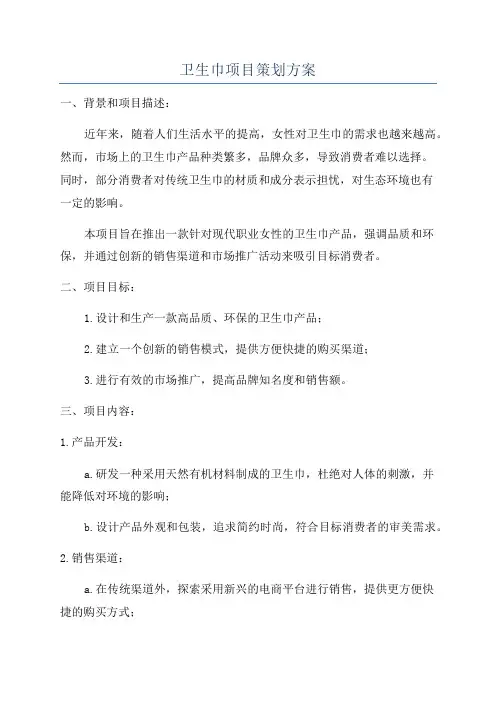 卫生巾项目策划方案

一、背景和项目描述：

近年来，随着人们生活水平的提高，女性对卫生巾的需求也越来越高。然而，市场上的卫生巾产品种类繁多，品牌众多，导致消费者难以选择。同时，部分消费者对传统卫生巾的材质和成分表示担忧，对生态环境也有一定的影响。

本项目旨在推出一款针对现代职业女性的卫生巾产品，强调品质和环保，并通过创新的销售渠道和市场推广活动来吸引目标消费者。

二、项目目标：

1. 设计和生产一款高品质、环保的卫生巾产品；

2. 建立一个创新的销售模式，提供方便快捷的购买渠道；

3. 进行有效的市场推广，提高品牌知名度和销售额。

三、项目内容：

1. 产品开发：

a. 研发一种采用天然有机材料制成的卫生巾，杜绝对人体的刺激，并能降低对环境的影响；

b. 设计产品外观和包装，追求简约时尚，符合目标消费者的审美需求。

2. 销售渠道：

a. 在传统渠道外，探索采用新兴的电商平台进行销售，提供更方便快捷的购买方式；